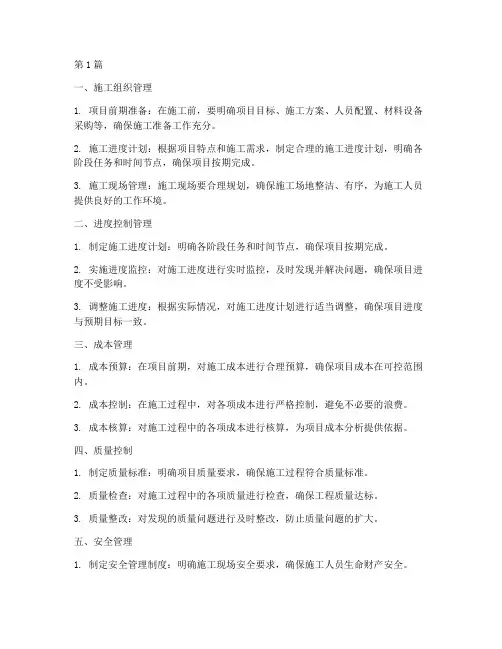 第 1 篇

一、施工组织管理

1. 项目前期准备：在施工前，要明确项目目标、施工方案、人员配置、材料设备采购等，确保施工准备工作充分。

2. 施工进度计划：根据项目特点和施工需求，制定合理的施工进度计划，明确各阶段任务和时间节点，确保项目按期完成。

3. 施工现场管理：施工现场要合理规划，确保施工场地整洁、有序，为施工人员提供良好的工作环境。

二、进度控制管理

1. 制定施工进度计划：明确各阶段任务和时间节点，确保项目按期完成。

2. 实施进度监控：对施工进度进行实时监控，及时发现并解决问题，确保项目进度不受影响。

3. 调整施工进度：根据实际情况，对施工进度计划进行适当调整，确保项目进度与预期目标一致。

三、成本管理

1. 成本预算：在项目前期，对施工成本进行合理预算，确保项目成本在可控范围内。

2. 成本控制：在施工过程中，对各项成本进行严格控制，避免不必要的浪费。

3. 成本核算：对施工过程中的各项成本进行核算，为项目成本分析提供依据。

四、质量控制

1. 制定质量标准：明确项目质量要求，确保施工过程符合质量标准。

2. 质量检查：对施工过程中的各项质量进行检查，确保工程质量达标。

3. 质量整改：对发现的质量问题进行及时整改，防止质量问题的扩大。

五、安全管理

1. 制定安全管理制度：明确施工现场安全要求，确保施工人员生命财产安全。